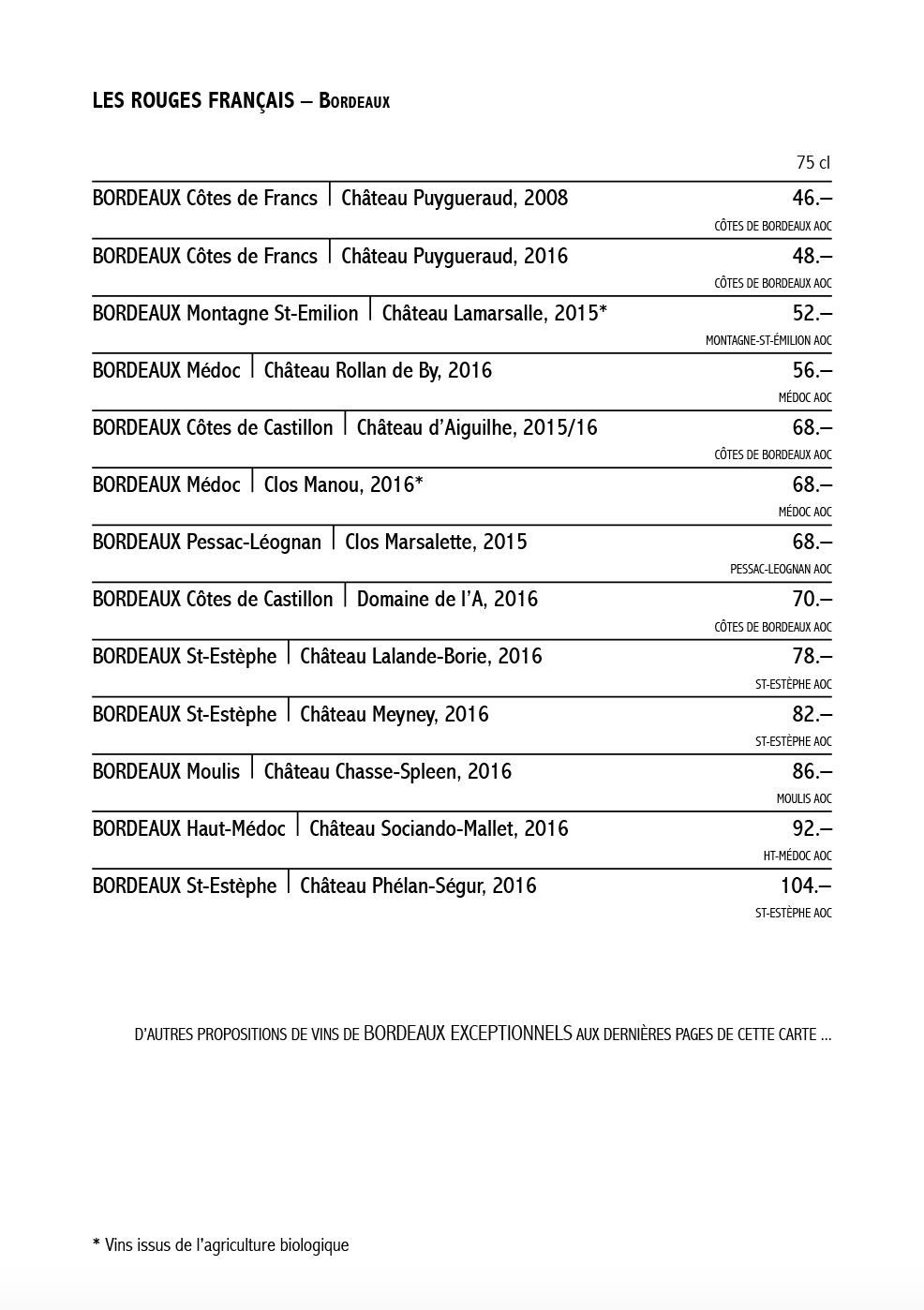 LES ROUGES FRANÇAIS – BORDEAUX

75 cl

BORDEAUX Côtes de Francs | Château Puygueraud, 2008 46.–
CÔTES DE BORDEAUX AOC

BORDEAUX Côtes de Francs | Château Puygueraud, 2016 48.–
CÔTES DE BORDEAUX AOC

BORDEAUX Montagne St-Emilion | Château Lamarsalle, 2015* 52.–
MONTAGNE-ST-ÉMILION AOC

BORDEAUX Médoc | Château Rollan de By, 2016 56.–
MÉDOC AOC

BORDEAUX Côtes de Castillon | Château d'Aiguilhe, 2015/16 68.–
CÔTES DE BORDEAUX AOC

BORDEAUX Médoc | Clos Manou, 2016* 68.–
MÉDOC AOC

BORDEAUX Pessac-Léognan | Clos Marsalette, 2015 68.–
PESSAC-LEOGNAN AOC

BORDEAUX Côtes de Castillon | Domaine de l'A, 2016 70.–
CÔTES DE BORDEAUX AOC

BORDEAUX St-Estèphe | Château Lalande-Borie, 2016 78.–
ST-ESTÈPHE AOC

BORDEAUX St-Estèphe | Château Meyney, 2016 82.–
ST-ESTÈPHE AOC

BORDEAUX Moulis | Château Chasse-Spleen, 2016 86.–
MOULIS AOC

BORDEAUX Haut-Médoc | Château Sociando-Mallet, 2016 92.–
HT-MÉDOC AOC

BORDEAUX St-Estèphe | Château Phélan-Ségur, 2016 104.–
ST-ESTÈPHE AOC

D'AUTRES PROPOSITIONS DE VINS DE BORDEAUX EXCEPTIONNELS AUX DERNIÈRES PAGES DE CETTE CARTE ...

* Vins issus de l'agriculture biologique